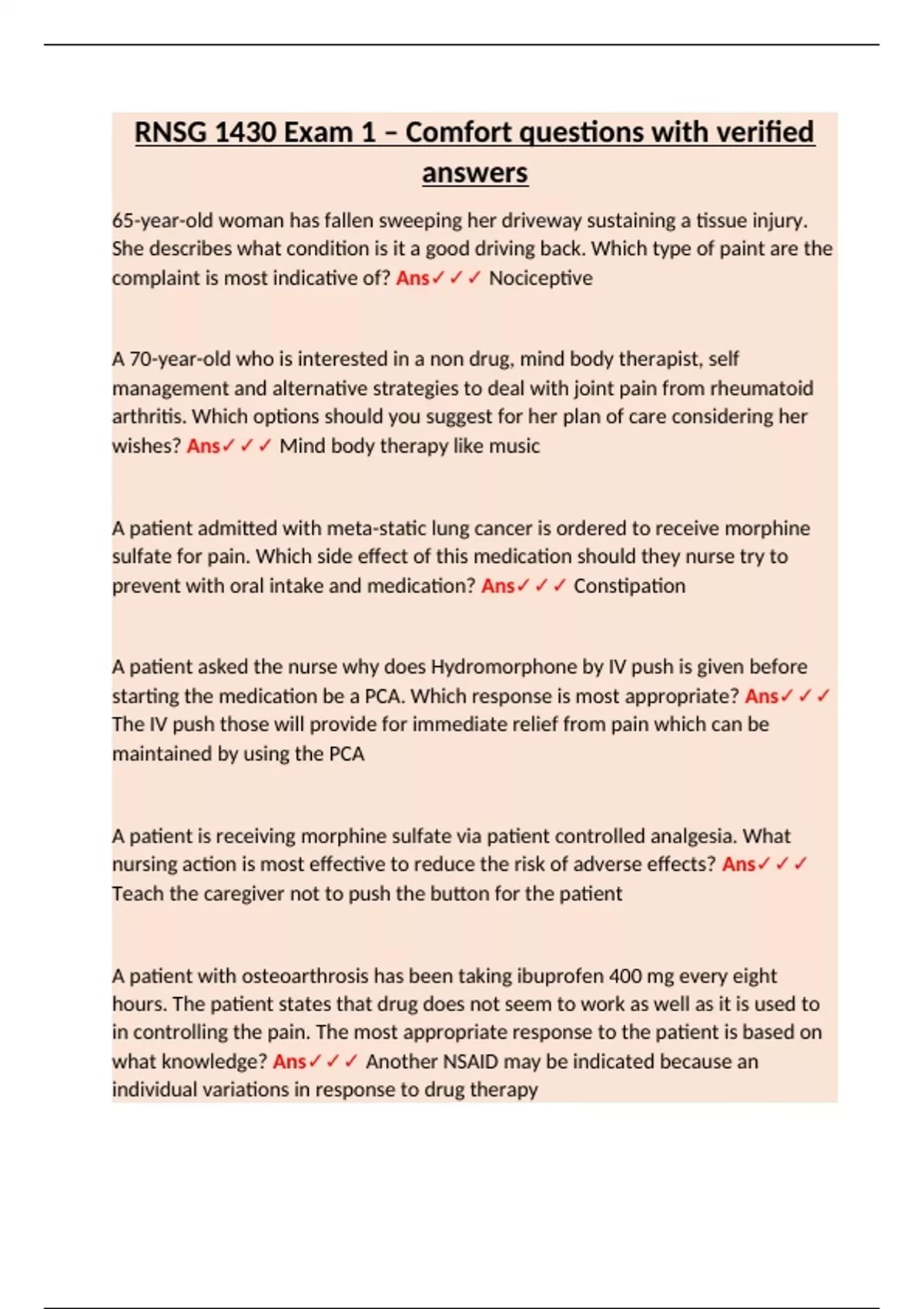 RNSG 1430 Exam 1 – Comfort questions with verified answers

65-year-old woman has fallen sweeping her driveway sustaining a tissue injury. She describes what condition is it a good driving back. Which type of paint are the complaint is most indicative of? Ans✓✓✓ Nociceptive

A 70-year-old who is interested in a non drug, mind body therapist, self management and alternative strategies to deal with joint pain from rheumatoid arthritis. Which options should you suggest for her plan of care considering her wishes? Ans✓✓✓ Mind body therapy like music

A patient admitted with meta-static lung cancer is ordered to receive morphine sulfate for pain. Which side effect of this medication should they nurse try to prevent with oral intake and medication? Ans✓✓✓ Constipation

A patient asked the nurse why does Hydromorphone by IV push is given before starting the medication be a PCA. Which response is most appropriate? Ans✓✓✓ The IV push those will provide for immediate relief from pain which can be maintained by using the PCA

A patient is receiving morphine sulfate via patient controlled analgesia. What nursing action is most effective to reduce the risk of adverse effects? Ans✓✓✓ Teach the caregiver not to push the button for the patient

A patient with osteoarthrosis has been taking ibuprofen 400 mg every eight hours. The patient states that drug does not seem to work as well as it is used to in controlling the pain. The most appropriate response to the patient is based on what knowledge? Ans✓✓✓ Another NSAID may be indicated because an individual variations in response to drug therapy